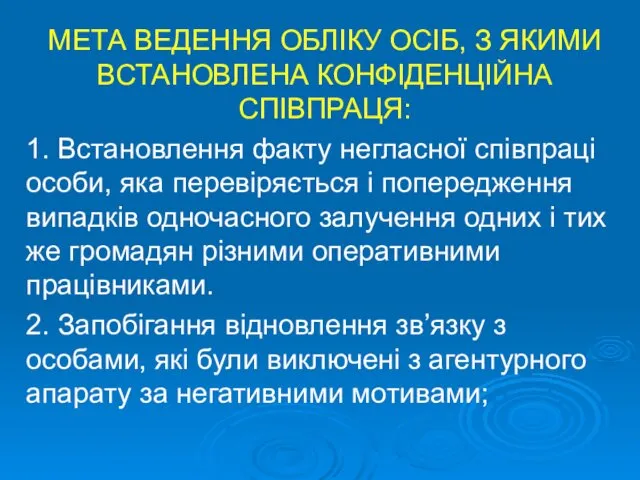 МЕТА ВЕДЕННЯ ОБЛІКУ ОСІБ, З ЯКИМИ ВСТАНОВЛЕНА КОНФІДЕНЦІЙНА СПІВПРАЦЯ:

1. Встановлення факту негласної співпраці особи, яка перевіряється і попередження випадків одночасного залучення одних і тих же громадян різними оперативними працівниками.

2. Запобігання відновлення зв’язку з особами, які були виключені з агентурного апарату за негативними мотивами;